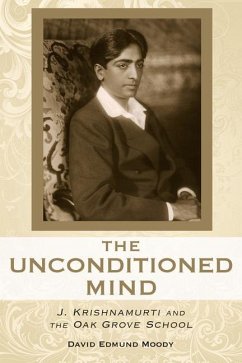 THE UNCONDITIONED MIND

J. KRISHNAMURTI AND THE OAK GROVE SCHOOL

DAVID EDMUND MOODY